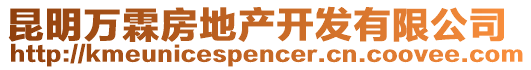 昆明万霖房地产开发有限公司
http://kmeunicespencer.cn.coovee.com